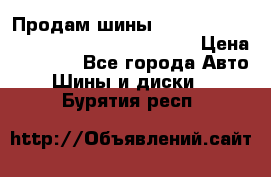 Продам шины

Цена

Все города Авто

Шины и диски

Бурятия респ

http://Объявлений.сайт